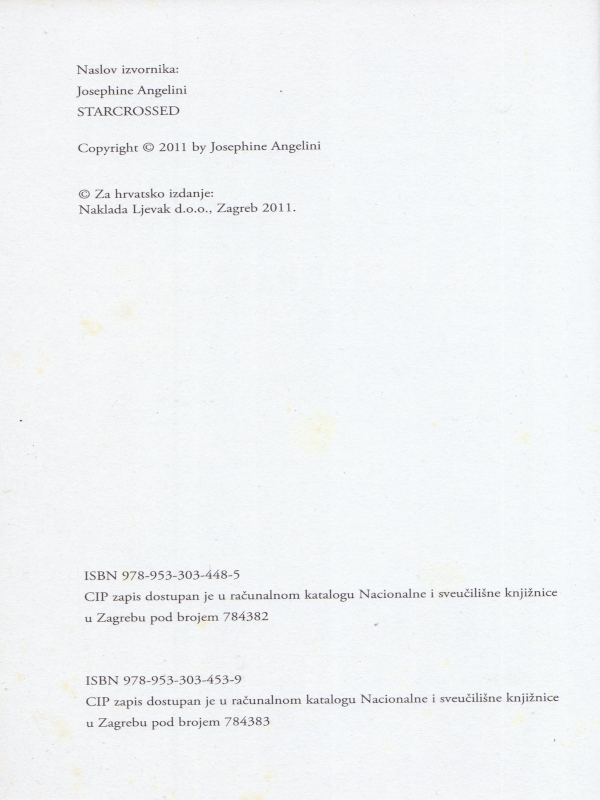 Naslov izvornika:
Josephine Angelini
STARCROSSED

Copyright © 2011 by Josephine Angelini

© Za hrvatsko izdanje:
Naklada Ljevak d.o.o., Zagreb 2011.

ISBN 978-953-303-448-5
CIP zapis dostupan je u računalnom katalogu Nacionalne i sveučilišne knjižnice u Zagrebu pod brojem 784382

ISBN 978-953-303-453-9
CIP zapis dostupan je u računalnom katalogu Nacionalne i sveučilišne knjižnice u Zagrebu pod brojem 784383